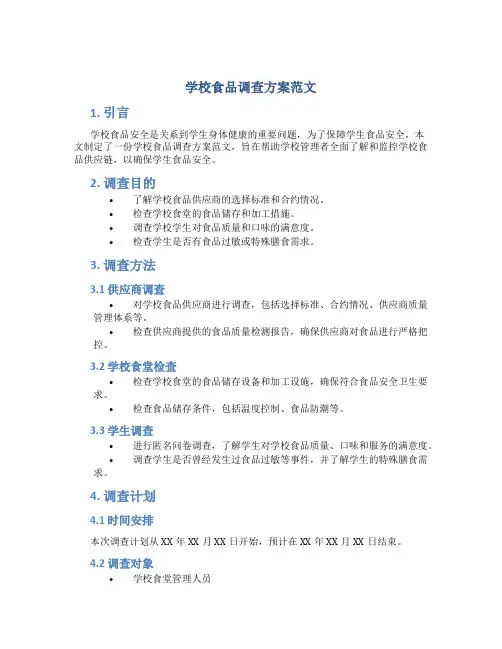 学校食品调查方案范文

1. 引言

学校食品安全是关系到学生身体健康的重要问题，为了保障学生食品安全，本文制定了一份学校食品调查方案范文，旨在帮助学校管理者全面了解和监控学校食品供应链，以确保学生食品安全。

2. 调查目的

• 了解学校食品供应商的选择标准和合约情况。
• 检查学校食堂的食品储存和加工措施。
• 调查学校学生对食品质量和口味的满意度。
• 检查学生是否有食品过敏或特殊膳食需求。

3. 调查方法

3.1 供应商调查

• 对学校食品供应商进行调查，包括选择标准、合约情况、供应商质量管理体系等。
• 检查供应商提供的食品质量检测报告，确保供应商对食品进行严格把控。

3.2 学校食堂检查

• 检查学校食堂的食品储存设备和加工设施，确保符合食品安全卫生要求。
• 检查食品储存条件，包括温度控制、食品防潮等。

3.3 学生调查

• 进行匿名问卷调查，了解学生对学校食品质量、口味和服务的满意度。
• 调查学生是否曾经发生过食品过敏等事件，并了解学生的特殊膳食需求。

4. 调查计划

4.1 时间安排

本次调查计划从 XX 年 XX 月 XX 日开始，预计在 XX 年 XX 月 XX 日结束。

4.2 调查对象

• 学校食堂管理人员